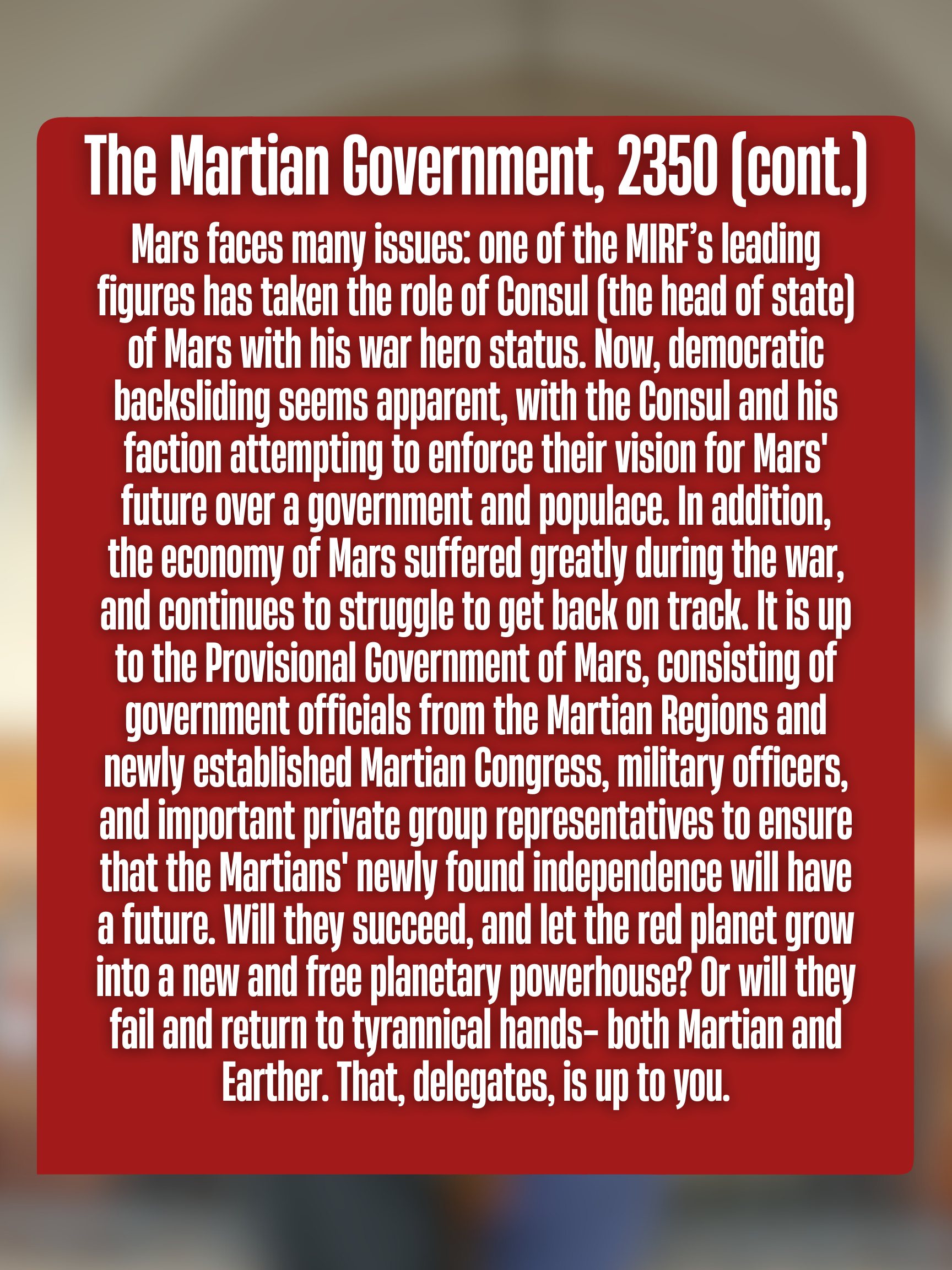 The Martian Government, 2350 (cont.)

Mars faces many issues: one of the MIRF's leading figures has taken the role of Consul (the head of state) of Mars with his war hero status. Now, democratic backsliding seems apparent, with the Consul and his faction attempting to enforce their vision for Mars' future over a government and populace. In addition, the economy of Mars suffered greatly during the war, and continues to struggle to get back on track. It is up to the Provisional Government of Mars, consisting of government officials from the Martian Regions and newly established Martian Congress, military officers, and important private group representatives to ensure that the Martians' newly found independence will have a future. Will they succeed, and let the red planet grow into a new and free planetary powerhouse? Or will they fail and return to tyrannical hands- both Martian and Earther. That, delegates, is up to you.